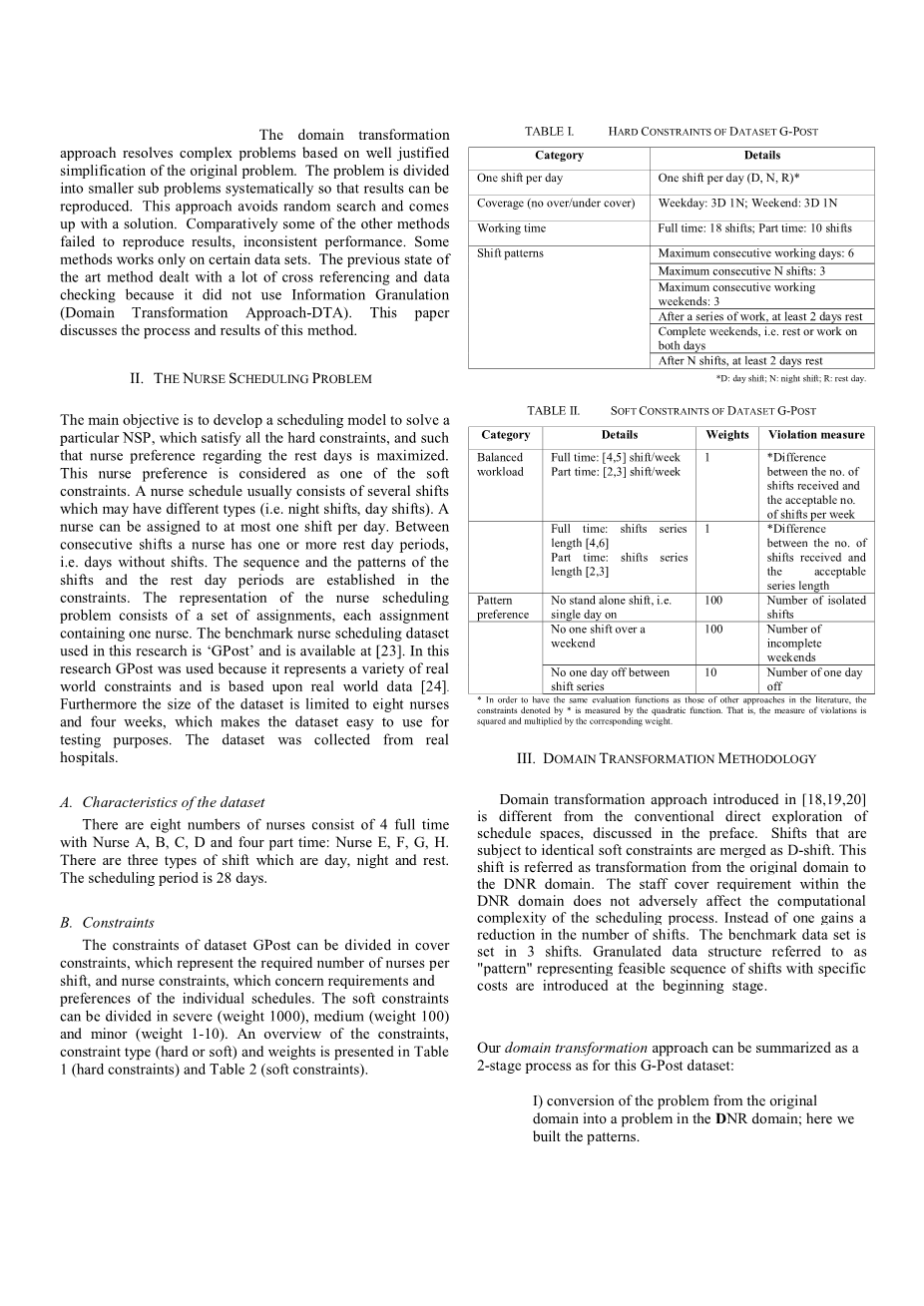 The domain transformation approach resolves complex problems based on well justified simplification of the original problem. The problem is divided into smaller sub problems systematically so that results can be reproduced. This approach avoids random search and comes up with a solution. Comparatively some of the other methods failed to reproduce results, inconsistent performance. Some methods works only on certain data sets. The previous state of the art method dealt with a lot of cross referencing and data checking because it did not use Information Granulation (Domain Transformation Approach-DTA). This paper discusses the process and results of this method.

II. THE NURSE SCHEDULING PROBLEM

The main objective is to develop a scheduling model to solve a particular NSP, which satisfy all the hard constraints, and such that nurse preference regarding the rest days is maximized. This nurse preference is considered as one of the soft constraints. A nurse schedule usually consists of several shifts which may have different types (i.e. night shifts, day shifts). A nurse can be assigned to at most one shift per day. Between consecutive shifts a nurse has one or more rest day periods, i.e. days without shifts. The sequence and the patterns of the shifts and the rest day periods are established in the constraints. The representation of the nurse scheduling problem consists of a set of assignments, each assignment containing one nurse. The benchmark nurse scheduling dataset used in this research is 'GPost' and is available at [23]. In this research GPost was used because it represents a variety of real world constraints and is based upon real world data [24]. Furthermore the size of the dataset is limited to eight nurses and four weeks, which makes the dataset easy to use for testing purposes. The dataset was collected from real hospitals.

A. Characteristics of the dataset

There are eight numbers of nurses consist of 4 full time with Nurse A, B, C, D and four part time: Nurse E, F, G, H. There are three types of shift which are day, night and rest. The scheduling period is 28 days.

B. Constraints

The constraints of dataset GPost can be divided in cover constraints, which represent the required number of nurses per shift, and nurse constraints, which concern requirements and preferences of the individual schedules. The soft constraints can be divided in severe (weight 1000), medium (weight 100) and minor (weight 1-10). An overview of the constraints, constraint type (hard or soft) and weights is presented in Table 1 (hard constraints) and Table 2 (soft constraints).

TABLE I. HARD CONSTRAINTS OF DATASET G-POST

| Category | Details |
|---|---|
| One shift per day | One shift per day (D, N, R)* |
| Coverage (no over/under cover) | Weekday: 3D 1N; Weekend: 3D 1N |
| Working time | Full time: 18 shifts; Part time: 10 shifts |
| Shift patterns | Maximum consecutive working days: 6 |
| | Maximum consecutive N shifts: 3 |
| | Maximum consecutive working weekends: 3 |
| | After a series of work, at least 2 days rest |
| | Complete weekends, i.e. rest or work on both days |
| | After N shifts, at least 2 days rest |

*D: day shift; N: night shift; R: rest day.

TABLE II. SOFT CONSTRAINTS OF DATASET G-POST

| Category | Details | Weights | Violation measure |
|---|---|---|---|
| Balanced workload | Full time: [4,5] shift/week Part time: [2,3] shift/week | 1 | *Difference between the no. of shifts received and the acceptable no. of shifts per week |
| | Full time: shifts series length [4,6] Part time: shifts series length [2,3] | 1 | *Difference between the no. of shifts received and the acceptable series length |
| Pattern preference | No stand alone shift, i.e. single day on | 100 | Number of isolated shifts |
| | No one shift over a weekend | 100 | Number of incomplete weekends |
| | No one day off between shift series | 10 | Number of one day off |

* In order to have the same evaluation functions as those of other approaches in the literature, the constraints denoted by * is measured by the quadratic function. That is, the measure of violations is squared and multiplied by the corresponding weight.

III. DOMAIN TRANSFORMATION METHODOLOGY

Domain transformation approach introduced in [18,19,20] is different from the conventional direct exploration of schedule spaces, discussed in the preface. Shifts that are subject to identical soft constraints are merged as D-shift. This shift is referred as transformation from the original domain to the DNR domain. The staff cover requirement within the DNR domain does not adversely affect the computational complexity of the scheduling process. Instead of one gains a reduction in the number of shifts. The benchmark data set is set in 3 shifts. Granulated data structure referred to as "pattern" representing feasible sequence of shifts with specific costs are introduced at the beginning stage.

Our domain transformation approach can be summarized as a 2-stage process as for this G-Post dataset:

I) conversion of the problem from the original domain into a problem in the DNR domain; here we built the patterns.